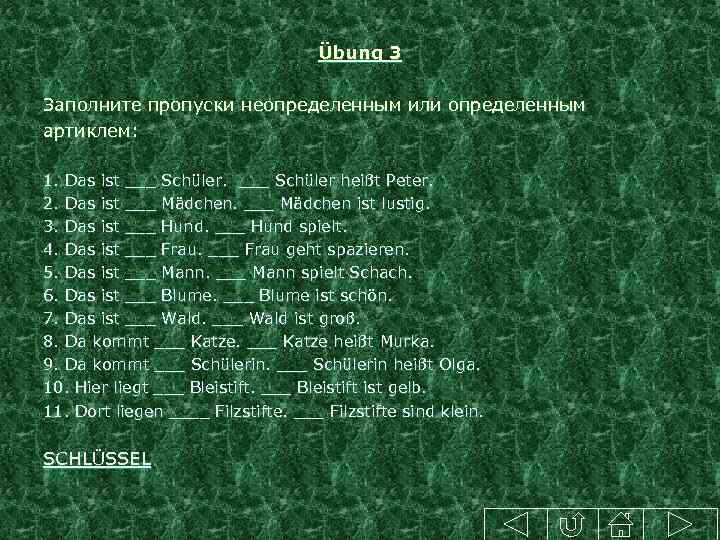 Übung 3

Заполните пропуски неопределенным или определенным артиклем:

1. Das ist ___ Schüler. ___ Schüler heißt Peter.
2. Das ist ___ Mädchen. ___ Mädchen ist lustig.
3. Das ist ___ Hund. ___ Hund spielt.
4. Das ist ___ Frau. ___ Frau geht spazieren.
5. Das ist ___ Mann. ___ Mann spielt Schach.
6. Das ist ___ Blume. ___ Blume ist schön.
7. Das ist ___ Wald. ___ Wald ist groß.
8. Da kommt ___ Katze. ___ Katze heißt Murka.
9. Da kommt ___ Schülerin. ___ Schülerin heißt Olga.
10. Hier liegt ___ Bleistift. ___ Bleistift ist gelb.
11. Dort liegen ____ Filzstifte. ___ Filzstifte sind klein.

SCHLÜSSEL